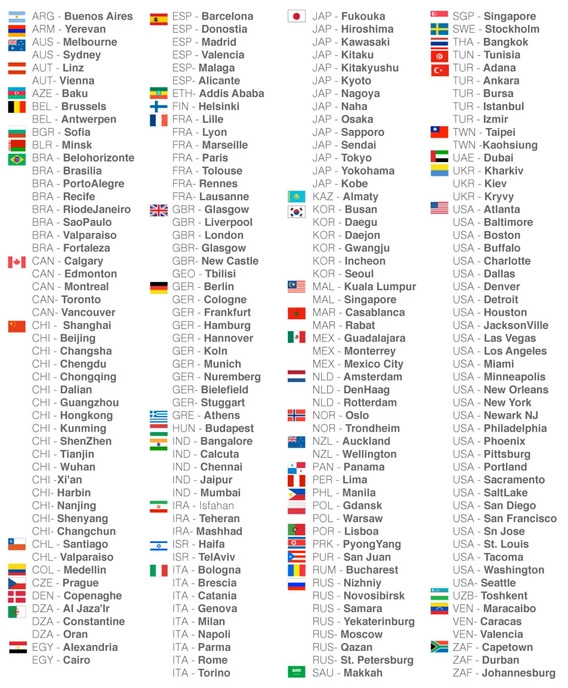 ARG - Buenos Aires
ARM - Yerevan
AUS - Melbourne
AUS - Sydney
AUT - Linz
AUT- Vienna
AZE - Baku
BEL - Brussels
BEL - Antwerpen
BGR - Sofia
BLR - Minsk
BRA - Belohorizonte
BRA - Brasilia
BRA - PortoAlegre
BRA - Recife
BRA - RiodeJaneiro
BRA - SaoPaulo
BRA - Valparaiso
BRA - Fortaleza
CAN - Calgary
CAN - Edmonton
CAN - Montreal
CAN- Toronto
CAN- Vancouver
CHI - Shanghai
CHI - Beijing
CHI - Changsha
CHI - Chengdu
CHI - Chongqing
CHI - Dalian
CHI - Guangzhou
CHI - Hongkong
CHI - Kunming
CHI - ShenZhen
CHI - Tianjin
CHI - Wuhan
CHI -Xi'an
CHI- Harbin
CHI- Nanjing
CHI- Shenyang
CHI- Changchun
CHL - Santiago
CHL- Valparaiso
COL - Medellin
CZE - Prague
DEN - Copenaghe
DZA - Al Jaza'Ir
DZA - Constantine
DZA - Oran
EGY - Alexandria
EGY - Cairo

ESP - Barcelona
ESP - Donostia
ESP - Madrid
ESP - Valencia
ESP- Malaga
ESP- Alicante
ETH- Addis Ababa
FIN - Helsinki
FRA - Lille
FRA - Lyon
FRA - Marseille
FRA - Paris
FRA - Tolouse
FRA- Rennes
FRA- Lausanne
GBR - Glasgow
GBR - Liverpool
GBR - London
GBR- Glasgow
GBR- New Castle
GEO - Tbilisi
GER - Berlin
GER - Cologne
GER - Frankfurt
GER - Hamburg
GER - Hannover
GER - Koln
GER - Munich
GER - Nuremberg
GER- Bielefield
GER- Stuggart
GRE - Athens
HUN - Budapest
IND - Bangalore
IND - Calcuta
IND - Chennai
IND - Jaipur
IND - Mumbai
IRA - Isfahan
IRA - Teheran
IRA- Mashhad
ISR - Haifa
ISR - TelAviv
ITA - Bologna
ITA - Brescia
ITA - Catania
ITA - Genova
ITA - Milan
ITA - Napoli
ITA - Parma
ITA - Rome
ITA - Torino

JAP - Fukouka
JAP - Hiroshima
JAP - Kawasaki
JAP - Kitaku
JAP - Kitakyushu
JAP - Kyoto
JAP - Nagoya
JAP - Naha
JAP - Osaka
JAP - Sapporo
JAP - Sendai
JAP - Tokyo
JAP - Yokohama
JAP - Kobe
KAZ - Almaty
KOR - Busan
KOR - Daegu
KOR - Daejon
KOR - Gwangju
KOR - Incheon
KOR - Seoul
MAL - Kuala Lumpur
MAL - Singapore
MAR - Casablanca
MAR - Rabat
MEX - Guadalajara
MEX - Monterrey
MEX - Mexico City
NLD - Amsterdam
NLD - DenHaag
NLD - Rotterdam
NOR - Oslo
NOR - Trondheim
NZL - Auckland
NZL - Wellington
PAN - Panama
PER - Lima
PHL - Manila
POL - Gdansk
POL - Warsaw
POR - Lisboa
PRK - PyongYang
PUR - San Juan
RUM - Bucharest
RUS - Nizhniy
RUS - Novosibirsk
RUS - Samara
RUS - Yekaterinburg
RUS- Moscow
RUS- Qazan
RUS- St. Petersburg
SAU - Makkah

SGP - Singapore
SWE - Stockholm
THA - Bangkok
TUN - Tunisia
TUR - Adana
TUR - Ankara
TUR - Bursa
TUR - Istanbul
TUR - Izmir
TWN - Taipei
TWN -Kaohsiung
UAE - Dubai
UKR - Kharkiv
UKR - Kiev
UKR - Kryvy
USA - Atlanta
USA - Baltimore
USA - Boston
USA - Buffalo
USA - Charlotte
USA - Dallas
USA - Denver
USA - Detroit
USA - Houston
USA - JacksonVille
USA - Las Vegas
USA - Los Angeles
USA - Miami
USA - Minneapolis
USA - New Orleans
USA - New York
USA - Newark NJ
USA - Philadelphia
USA - Phoenix
USA - Pittsburg
USA - Portland
USA - Sacramento
USA - SaltLake
USA - San Diego
USA - San Francisco
USA - Sn Jose
USA - St. Louis
USA - Tacoma
USA - Washington
USA- Seattle
UZB- Toshkent
VEN - Maracaibo
VEN- Caracas
VEN- Valencia
ZAF - Capetown
ZAF - Durban
ZAF - Johannesburg